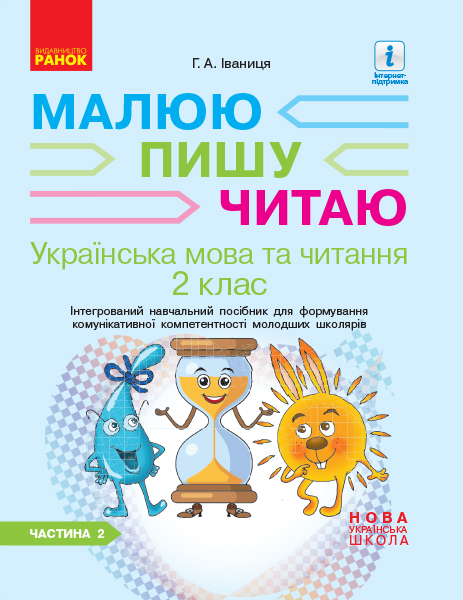 ВИДАВНИЦТВО
РАНОК

Г. А. Іваниця

i
Інтернет-підтримка

МАЛЮЮ
ПИШУ
ЧИТАЮ

Українська мова та читання
2 клас

Інтегрований навчальний посібник для формування комунікативної компетентності молодших школярів

ЧАСТИНА 2

НОВА
УКРАЇНСЬКА
ШКОЛА